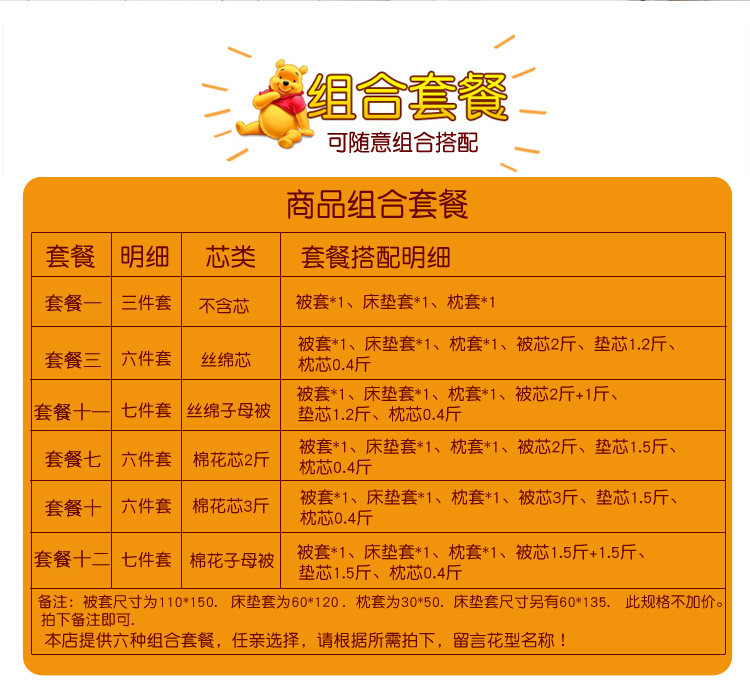 组合套餐
可随意组合搭配

商品组合套餐

| 套餐 | 明细 | 芯类 | 套餐搭配明细 |
|---|---|---|---|
| 套餐一 | 三件套 | 不含芯 | 被套*1、床垫套*1、枕套*1 |
| 套餐三 | 六件套 | 丝绵芯 | 被套*1、床垫套*1、枕套*1、被芯2斤、垫芯1.2斤、枕芯0.4斤 |
| 套餐十一 | 七件套 | 丝绵子母被 | 被套*1、床垫套*1、枕套*1、被芯2斤+1斤、垫芯1.2斤、枕芯0.4斤 |
| 套餐七 | 六件套 | 棉花芯2斤 | 被套*1、床垫套*1、枕套*1、被芯2斤、垫芯1.5斤、枕芯0.4斤 |
| 套餐十 | 六件套 | 棉花芯3斤 | 被套*1、床垫套*1、枕套*1、被芯3斤、垫芯1.5斤、枕芯0.4斤 |
| 套餐十二 | 七件套 | 棉花子母被 | 被套*1、床垫套*1、枕套*1、被芯1.5斤+1.5斤、垫芯1.5斤、枕芯0.4斤 |

备注：被套尺寸为110*150. 床垫套为60*120. 枕套为30*50. 床垫套尺寸另有60*135. 此规格不加价。拍下备注即可.
本店提供六种组合套餐，任亲选择，请根据所需拍下，留言花型名称！